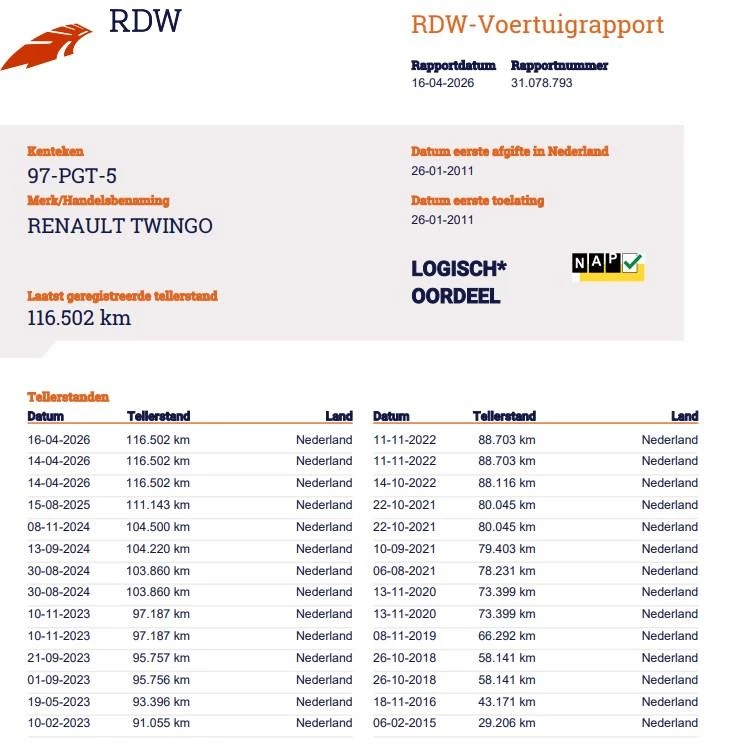 RDW

RDW-Voertuigrapport

Rapportdatum
16-04-2026

Rapportnummer
31.078.793

Kenteken
97-PGT-5

Merk/Handelsbenaming
RENAULT TWINGO

Laatst geregistreerde tellerstand
116.502 km

Datum eerste afgifte in Nederland
26-01-2011

Datum eerste toelating
26-01-2011

LOGISCH*
OORDEEL

NAP

Tellerstanden

| Datum | Tellerstand | Land |
|---|---|---|
| 16-04-2026 | 116.502 km | Nederland |
| 14-04-2026 | 116.502 km | Nederland |
| 14-04-2026 | 116.502 km | Nederland |
| 15-08-2025 | 111.143 km | Nederland |
| 08-11-2024 | 104.500 km | Nederland |
| 13-09-2024 | 104.220 km | Nederland |
| 30-08-2024 | 103.860 km | Nederland |
| 30-08-2024 | 103.860 km | Nederland |
| 10-11-2023 | 97.187 km | Nederland |
| 10-11-2023 | 97.187 km | Nederland |
| 21-09-2023 | 95.757 km | Nederland |
| 01-09-2023 | 95.756 km | Nederland |
| 19-05-2023 | 93.396 km | Nederland |
| 10-02-2023 | 91.055 km | Nederland |

| Datum | Tellerstand | Land |
|---|---|---|
| 11-11-2022 | 88.703 km | Nederland |
| 11-11-2022 | 88.703 km | Nederland |
| 14-10-2022 | 88.116 km | Nederland |
| 22-10-2021 | 80.045 km | Nederland |
| 22-10-2021 | 80.045 km | Nederland |
| 10-09-2021 | 79.403 km | Nederland |
| 06-08-2021 | 78.231 km | Nederland |
| 13-11-2020 | 73.399 km | Nederland |
| 13-11-2020 | 73.399 km | Nederland |
| 08-11-2019 | 66.292 km | Nederland |
| 26-10-2018 | 58.141 km | Nederland |
| 26-10-2018 | 58.141 km | Nederland |
| 18-11-2016 | 43.171 km | Nederland |
| 06-02-2015 | 29.206 km | Nederland |